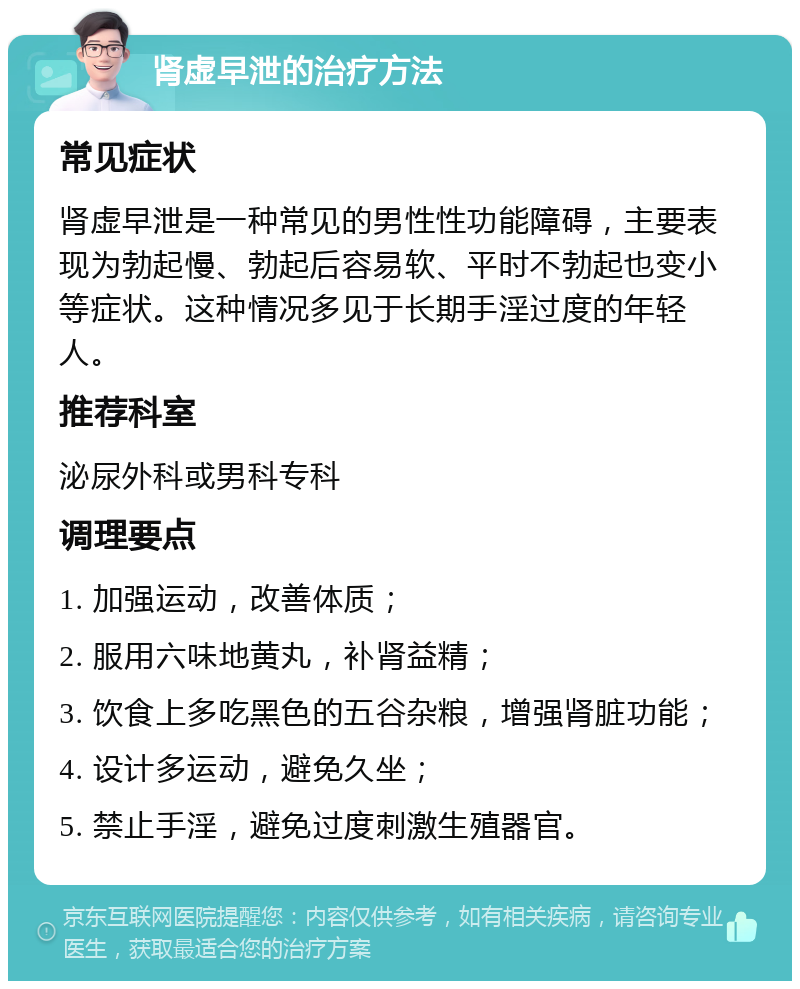 肾虚早泄的治疗方法

常见症状

肾虚早泄是一种常见的男性性功能障碍，主要表现为勃起慢、勃起后容易软、平时不勃起也变小等症状。这种情况多见于长期手淫过度的年轻人。

推荐科室

泌尿外科或男科专科

调理要点

1. 加强运动，改善体质；

2. 服用六味地黄丸，补肾益精；

3. 饮食上多吃黑色的五谷杂粮，增强肾脏功能；

4. 设计多运动，避免久坐；

5. 禁止手淫，避免过度刺激生殖器官。

京东互联网医院提醒您：内容仅供参考，如有相关疾病，请咨询专业医生，获取最适合您的治疗方案